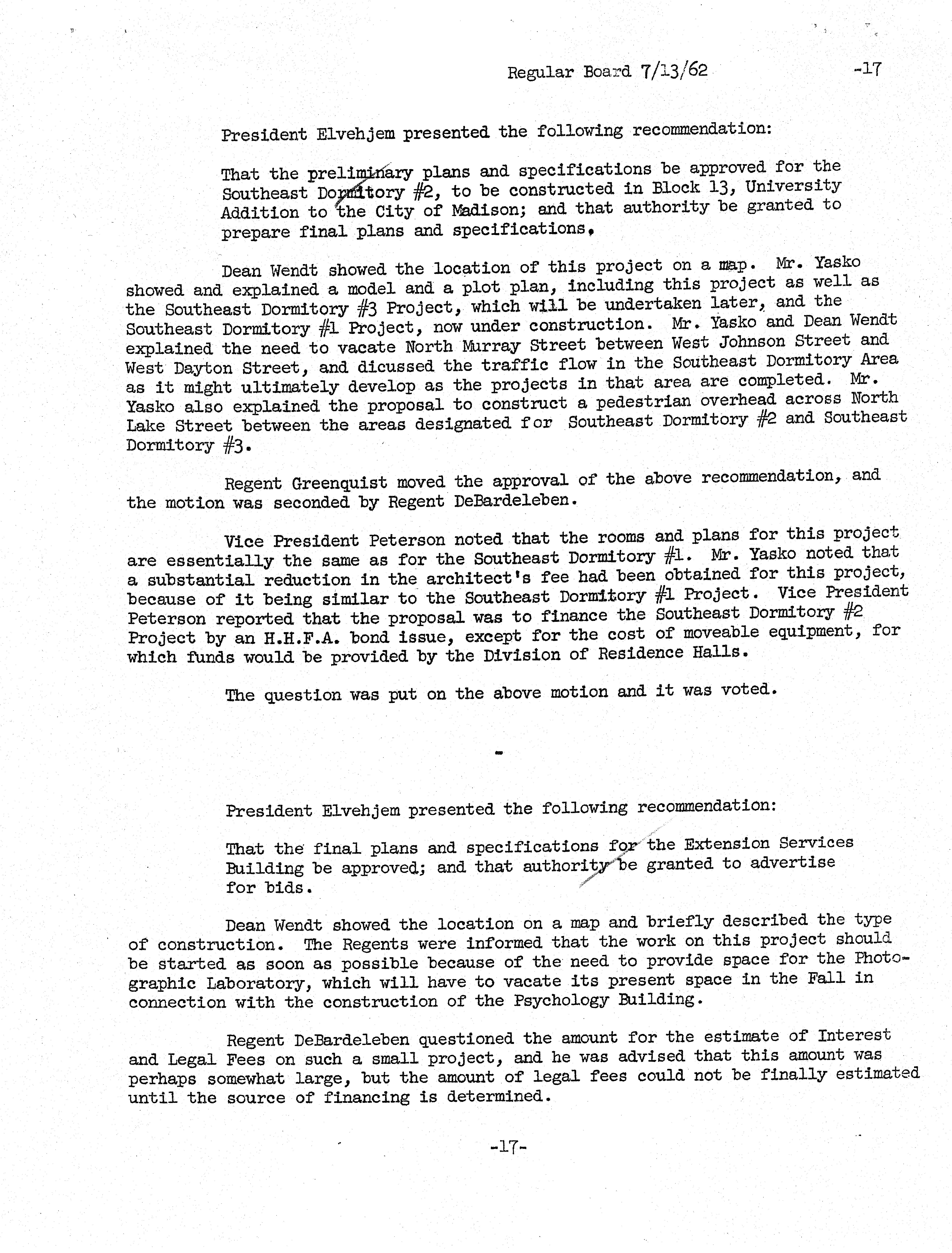 Regular Board 7/13/62 -17

President Elvehjem presented the following recommendation:

That the preliminary plans and specifications be approved for the Southeast Dormitory #2, to be constructed in Block 13, University Addition to the City of Madison; and that authority be granted to prepare final plans and specifications.

Dean Wendt showed the location of this project on a map. Mr. Yasko showed and explained a model and a plot plan, including this project as well as the Southeast Dormitory #3 Project, which will be undertaken later, and the Southeast Dormitory #1 Project, now under construction. Mr. Yasko and Dean Wendt explained the need to vacate North Murray Street between West Johnson Street and West Dayton Street, and dicussed the traffic flow in the Southeast Dormitory Area as it might ultimately develop as the projects in that area are completed. Mr. Yasko also explained the proposal to construct a pedestrian overhead across North Lake Street between the areas designated for Southeast Dormitory #2 and Southeast Dormitory #3.

Regent Greenquist moved the approval of the above recommendation, and the motion was seconded by Regent DeBardeleben.

Vice President Peterson noted that the rooms and plans for this project are essentially the same as for the Southeast Dormitory #1. Mr. Yasko noted that a substantial reduction in the architect's fee had been obtained for this project, because of it being similar to the Southeast Dormitory #1 Project. Vice President Peterson reported that the proposal was to finance the Southeast Dormitory #2 Project by an H.H.F.A. bond issue, except for the cost of moveable equipment, for which funds would be provided by the Division of Residence Halls.

The question was put on the above motion and it was voted.

-

President Elvehjem presented the following recommendation:

That the final plans and specifications for the Extension Services Building be approved; and that authority be granted to advertise for bids.

Dean Wendt showed the location on a map and briefly described the type of construction. The Regents were informed that the work on this project should be started as soon as possible because of the need to provide space for the Photographic Laboratory, which will have to vacate its present space in the Fall in connection with the construction of the Psychology Building.

Regent DeBardeleben questioned the amount for the estimate of Interest and Legal Fees on such a small project, and he was advised that this amount was perhaps somewhat large, but the amount of legal fees could not be finally estimated until the source of financing is determined.

-17-